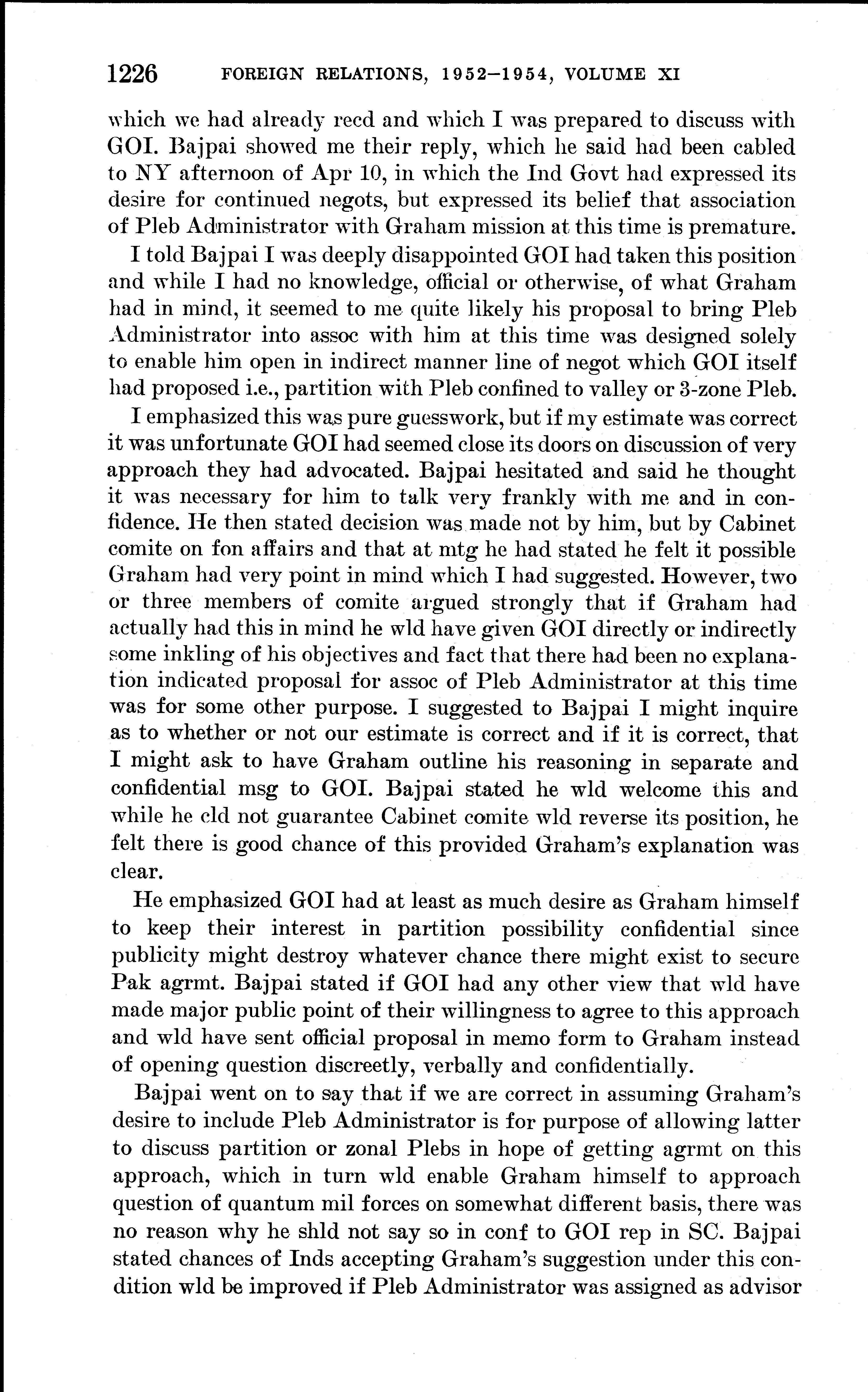 1226 FOREIGN RELATIONS, 1952–1954, VOLUME XI

which we had already recd and which I was prepared to discuss with GOI. Bajpai showed me their reply, which he said had been cabled to NY afternoon of Apr 10, in which the Ind Govt had expressed its desire for continued negots, but expressed its belief that association of Pleb Administrator with Graham mission at this time is premature.

I told Bajpai I was deeply disappointed GOI had taken this position and while I had no knowledge, official or otherwise, of what Graham had in mind, it seemed to me quite likely his proposal to bring Pleb Administrator into assoc with him at this time was designed solely to enable him open in indirect manner line of negot which GOI itself had proposed i.e., partition with Pleb confined to valley or 3-zone Pleb.

I emphasized this was pure guesswork, but if my estimate was correct it was unfortunate GOI had seemed close its doors on discussion of very approach they had advocated. Bajpai hesitated and said he thought it was necessary for him to talk very frankly with me and in confidence. He then stated decision was made not by him, but by Cabinet comite on fon affairs and that at mtg he had stated he felt it possible Graham had very point in mind which I had suggested. However, two or three members of comite argued strongly that if Graham had actually had this in mind he wld have given GOI directly or indirectly some inkling of his objectives and fact that there had been no explanation indicated proposal for assoc of Pleb Administrator at this time was for some other purpose. I suggested to Bajpai I might inquire as to whether or not our estimate is correct and if it is correct, that I might ask to have Graham outline his reasoning in separate and confidential msg to GOI. Bajpai stated he wld welcome this and while he cld not guarantee Cabinet comite wld reverse its position, he felt there is good chance of this provided Graham's explanation was clear.

He emphasized GOI had at least as much desire as Graham himself to keep their interest in partition possibility confidential since publicity might destroy whatever chance there might exist to secure Pak agrmt. Bajpai stated if GOI had any other view that wld have made major public point of their willingness to agree to this approach and wld have sent official proposal in memo form to Graham instead of opening question discreetly, verbally and confidentially.

Bajpai went on to say that if we are correct in assuming Graham's desire to include Pleb Administrator is for purpose of allowing latter to discuss partition or zonal Plebs in hope of getting agrmt on this approach, which in turn wld enable Graham himself to approach question of quantum mil forces on somewhat different basis, there was no reason why he shld not say so in conf to GOI rep in SC. Bajpai stated chances of Inds accepting Graham's suggestion under this condition wld be improved if Pleb Administrator was assigned as advisor